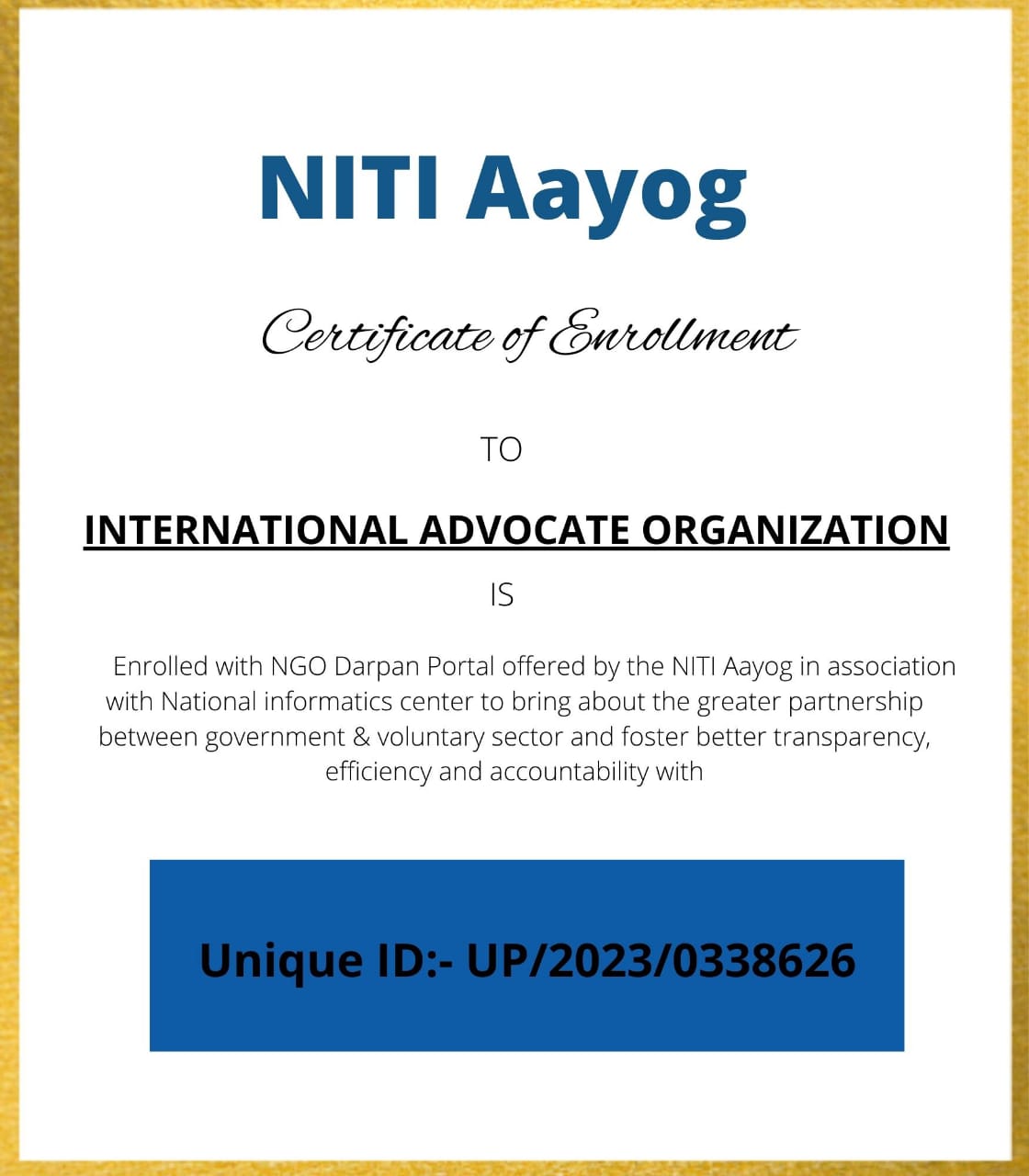 NITI Aayog

Certificate of Enrollment

TO

INTERNATIONAL ADVOCATE ORGANIZATION

IS

Enrolled with NGO Darpan Portal offered by the NITI Aayog in association with National informatics center to bring about the greater partnership between government & voluntary sector and foster better transparency, efficiency and accountability with

Unique ID:- UP/2023/0338626